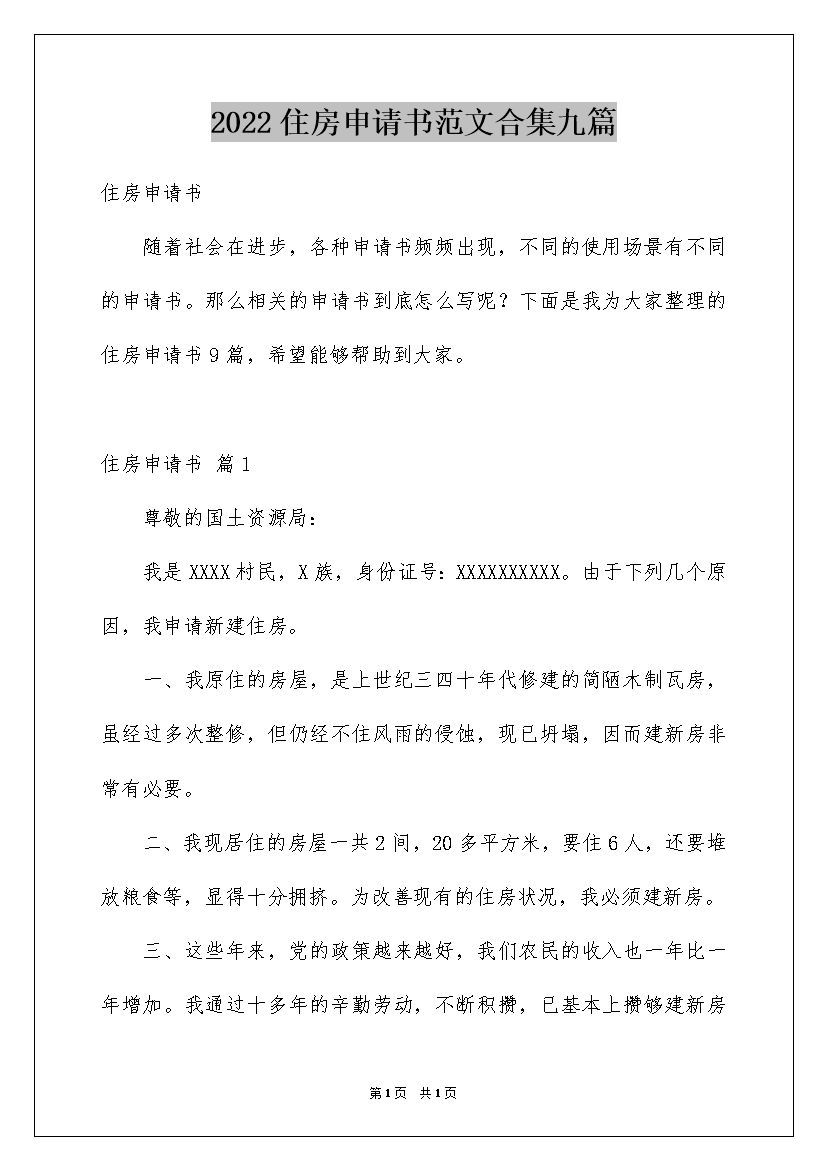 2022住房申请书范文合集九篇

住房申请书

随着社会在进步，各种申请书频频出现，不同的使用场景有不同的申请书。那么相关的申请书到底怎么写呢？下面是我为大家整理的住房申请书9篇，希望能够帮助到大家。

住房申请书 篇1

尊敬的国土资源局：

我是XXXX村民，X族，身份证号：XXXXXXXXXX。由于下列几个原因，我申请新建住房。

一、我原住的房屋，是上世纪三四十年代修建的简陋木制瓦房，虽经过多次整修，但仍经不住风雨的侵蚀，现已坍塌，因而建新房非常有必要。

二、我现居住的房屋一共2间，20多平方米，要住6人，还要堆放粮食等，显得十分拥挤。为改善现有的住房状况，我必须建新房。

三、这些年来，党的政策越来越好，我们农民的收入也一年比一年增加。我通过十多年的辛勤劳动，不断积攒，已基本上攒够建新房

第1页 共1页